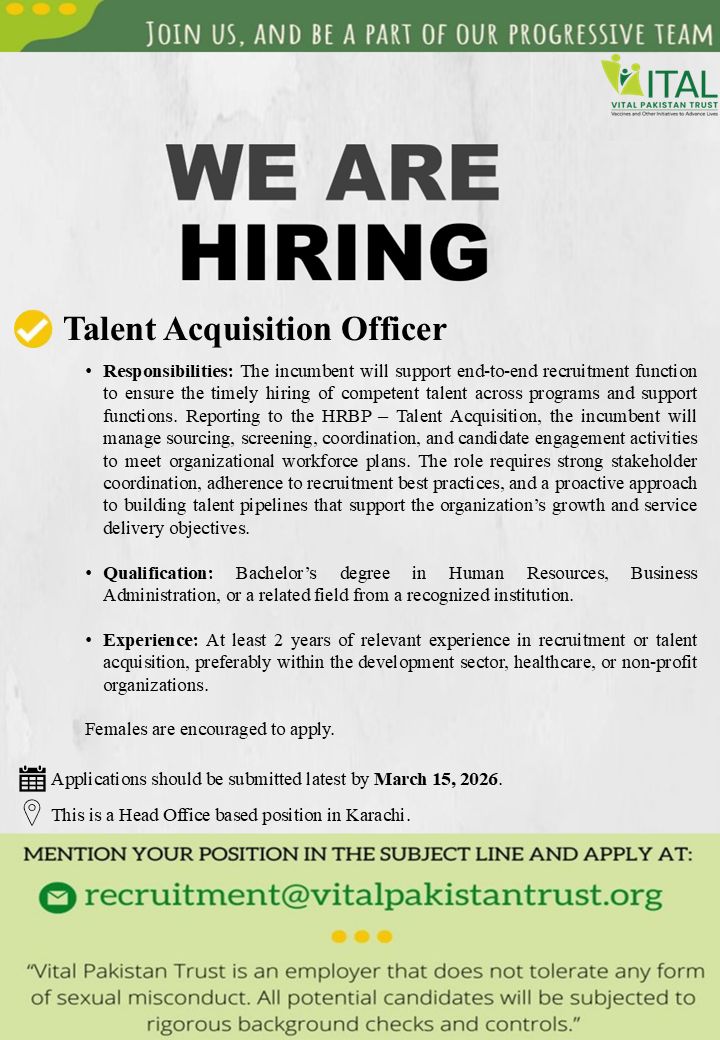 JOIN US, AND BE A PART OF OUR PROGRESSIVE TEAM

VITAL
VITAL PAKISTAN TRUST
Vaccines and Other Initiatives to Advance Lives

WE ARE
HIRING

Talent Acquisition Officer

• Responsibilities: The incumbent will support end-to-end recruitment function to ensure the timely hiring of competent talent across programs and support functions. Reporting to the HRBP – Talent Acquisition, the incumbent will manage sourcing, screening, coordination, and candidate engagement activities to meet organizational workforce plans. The role requires strong stakeholder coordination, adherence to recruitment best practices, and a proactive approach to building talent pipelines that support the organization's growth and service delivery objectives.

• Qualification: Bachelor's degree in Human Resources, Business Administration, or a related field from a recognized institution.

• Experience: At least 2 years of relevant experience in recruitment or talent acquisition, preferably within the development sector, healthcare, or non-profit organizations.

Females are encouraged to apply.

Applications should be submitted latest by March 15, 2026.

This is a Head Office based position in Karachi.

MENTION YOUR POSITION IN THE SUBJECT LINE AND APPLY AT:

recruitment@vitalpakistantrust.org

"Vital Pakistan Trust is an employer that does not tolerate any form of sexual misconduct. All potential candidates will be subjected to rigorous background checks and controls."